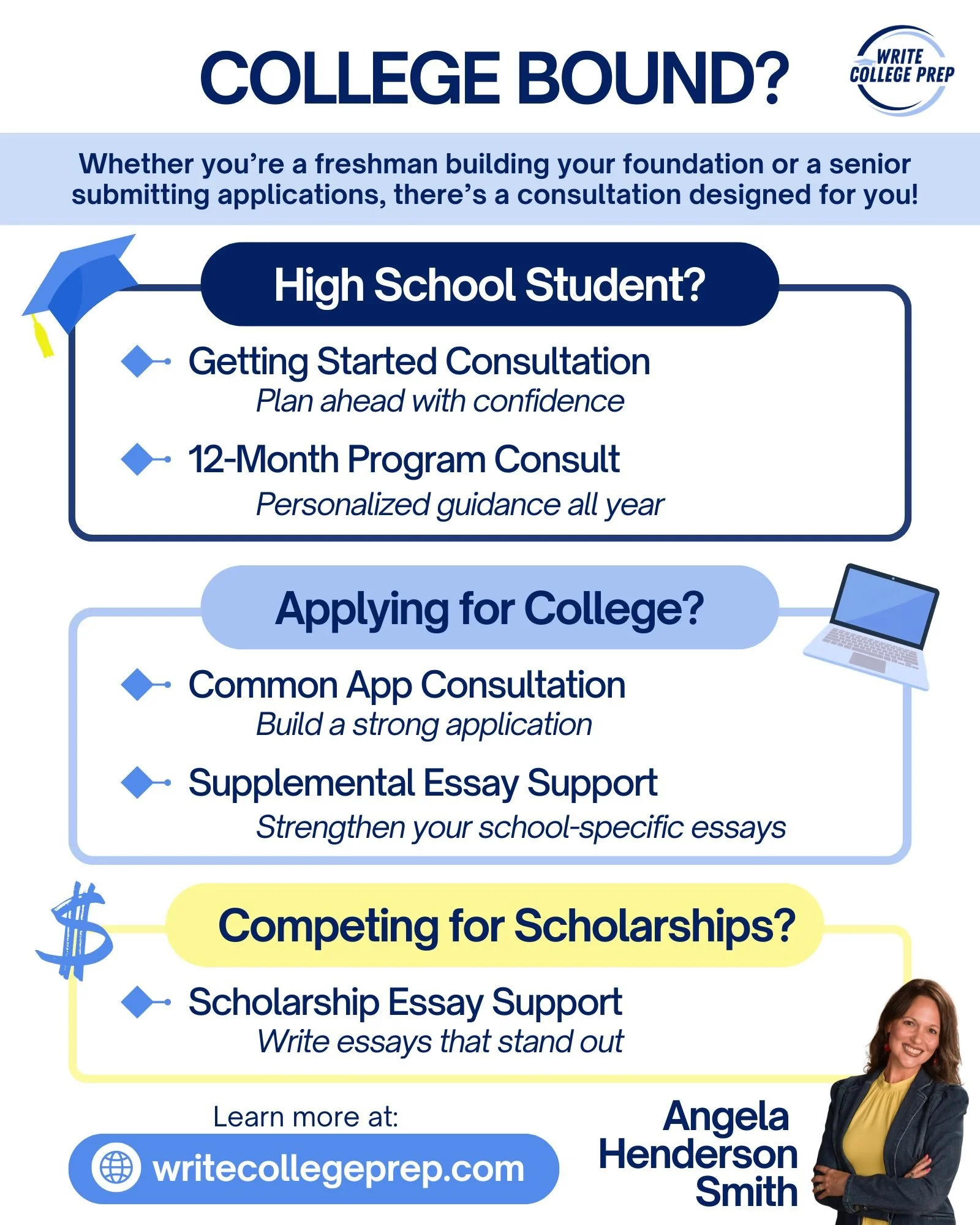 COLLEGE BOUND?

WRITE COLLEGE PREP

Whether you're a freshman building your foundation or a senior submitting applications, there's a consultation designed for you!

High School Student?

Getting Started Consultation
Plan ahead with confidence

12-Month Program Consult
Personalized guidance all year

Applying for College?

Common App Consultation
Build a strong application

Supplemental Essay Support
Strengthen your school-specific essays

Competing for Scholarships?

Scholarship Essay Support
Write essays that stand out

Learn more at:
writecollegeprep.com

Angela Henderson Smith